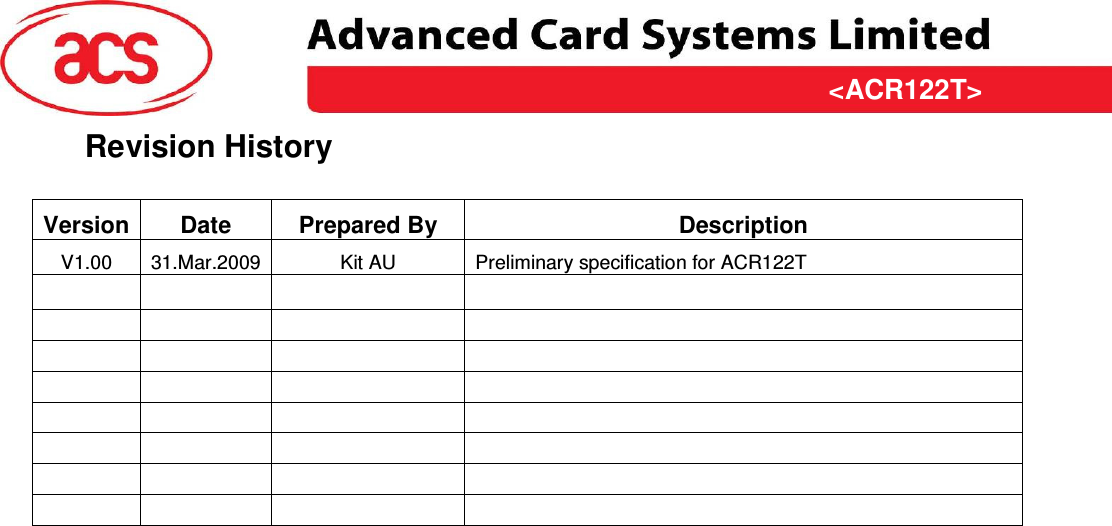 acs

Advanced Card Systems Limited

<ACR122T>

Revision History

| Version | Date | Prepared By | Description |
|---|---|---|---|
| V1.00 | 31.Mar.2009 | Kit AU | Preliminary specification for ACR122T |
| | | | |
| | | | |
| | | | |
| | | | |
| | | | |
| | | | |
| | | | |
| | | | |